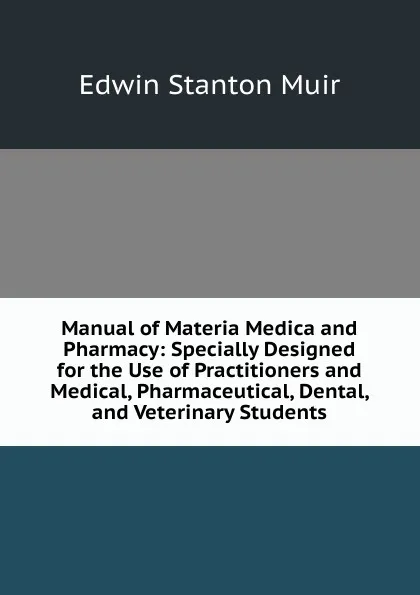 Edwin Stanton Muir

Manual of Materia Medica and Pharmacy: Specially Designed for the Use of Practitioners and Medical, Pharmaceutical, Dental, and Veterinary Students